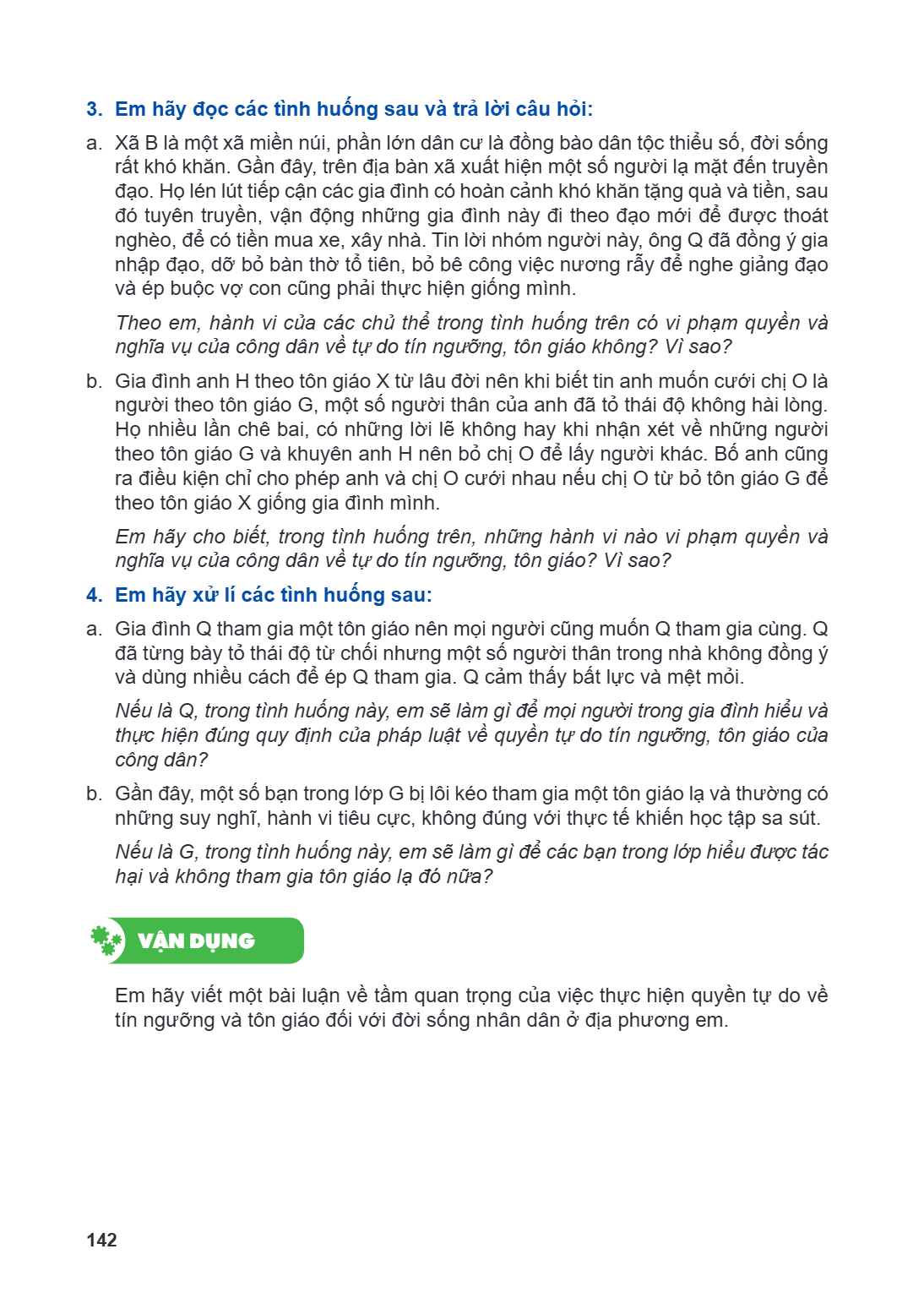 3. Em hãy đọc các tình huống sau và trả lời câu hỏi:

a. Xã B là một xã miền núi, phần lớn dân cư là đồng bào dân tộc thiểu số, đời sống rất khó khăn. Gần đây, trên địa bàn xã xuất hiện một số người lạ mặt đến truyền đạo. Họ lén lút tiếp cận các gia đình có hoàn cảnh khó khăn tặng quà và tiền, sau đó tuyên truyền, vận động những gia đình này đi theo đạo mới để được thoát nghèo, để có tiền mua xe, xây nhà. Tin lời nhóm người này, ông Q đã đồng ý gia nhập đạo, dỡ bỏ bàn thờ tổ tiên, bỏ bê công việc nương rẫy để nghe giảng đạo và ép buộc vợ con cũng phải thực hiện giống mình.

Theo em, hành vi của các chủ thể trong tình huống trên có vi phạm quyền và nghĩa vụ của công dân về tự do tín ngưỡng, tôn giáo không? Vì sao?

b. Gia đình anh H theo tôn giáo X từ lâu đời nên khi biết tin anh muốn cưới chị O là người theo tôn giáo G, một số người thân của anh đã tỏ thái độ không hài lòng. Họ nhiều lần chê bai, có những lời lẽ không hay khi nhận xét về những người theo tôn giáo G và khuyên anh H nên bỏ chị O để lấy người khác. Bố anh cũng ra điều kiện chỉ cho phép anh và chị O cưới nhau nếu chị O từ bỏ tôn giáo G để theo tôn giáo X giống gia đình mình.

Em hãy cho biết, trong tình huống trên, những hành vi nào vi phạm quyền và nghĩa vụ của công dân về tự do tín ngưỡng, tôn giáo? Vì sao?

4. Em hãy xử lí các tình huống sau:

a. Gia đình Q tham gia một tôn giáo nên mọi người cũng muốn Q tham gia cùng. Q đã từng bày tỏ thái độ từ chối nhưng một số người thân trong nhà không đồng ý và dùng nhiều cách để ép Q tham gia. Q cảm thấy bất lực và mệt mỏi.

Nếu là Q, trong tình huống này, em sẽ làm gì để mọi người trong gia đình hiểu và thực hiện đúng quy định của pháp luật về quyền tự do tín ngưỡng, tôn giáo của công dân?

b. Gần đây, một số bạn trong lớp G bị lôi kéo tham gia một tôn giáo lạ và thường có những suy nghĩ, hành vi tiêu cực, không đúng với thực tế khiến học tập sa sút.

Nếu là G, trong tình huống này, em sẽ làm gì để các bạn trong lớp hiểu được tác hại và không tham gia tôn giáo lạ đó nữa?

VẬN DỤNG

Em hãy viết một bài luận về tầm quan trọng của việc thực hiện quyền tự do về tín ngưỡng và tôn giáo đối với đời sống nhân dân ở địa phương em.

142